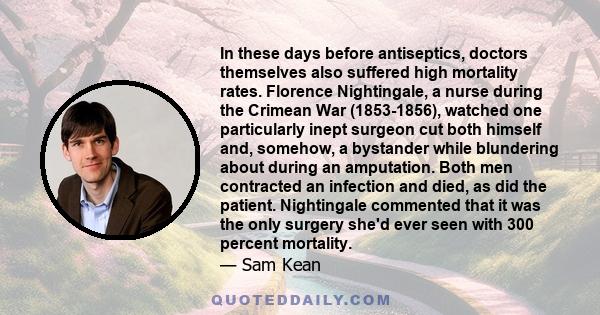 In these days before antiseptics, doctors themselves also suffered high mortality rates. Florence Nightingale, a nurse during the Crimean War (1853-1856), watched one particularly inept surgeon cut both himself and, somehow, a bystander while blundering about during an amputation. Both men contracted an infection and died, as did the patient. Nightingale commented that it was the only surgery she'd ever seen with 300 percent mortality.

— Sam Kean

QUOTEDDAILY.COM